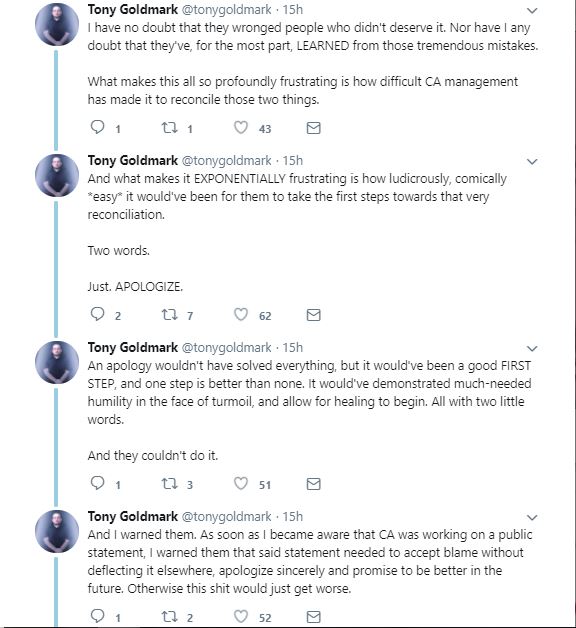 Tony Goldmark @tonygoldmark · 15h
I have no doubt that they wronged people who didn't deserve it. Nor have I any doubt that they've, for the most part, LEARNED from those tremendous mistakes.

What makes this all so profoundly frustrating is how difficult CA management has made it to reconcile those two things.

1 1 43

Tony Goldmark @tonygoldmark · 15h
And what makes it EXPONENTIALLY frustrating is how ludicrously, comically *easy* it would've been for them to take the first steps towards that very reconciliation.

Two words.

Just. APOLOGIZE.

2 7 62

Tony Goldmark @tonygoldmark · 15h
An apology wouldn't have solved everything, but it would've been a good FIRST STEP, and one step is better than none. It would've demonstrated much-needed humility in the face of turmoil, and allow for healing to begin. All with two little words.

And they couldn't do it.

1 3 51

Tony Goldmark @tonygoldmark · 15h
And I warned them. As soon as I became aware that CA was working on a public statement, I warned them that said statement needed to accept blame without deflecting it elsewhere, apologize sincerely and promise to be better in the future. Otherwise this shit would just get worse.

1 2 52